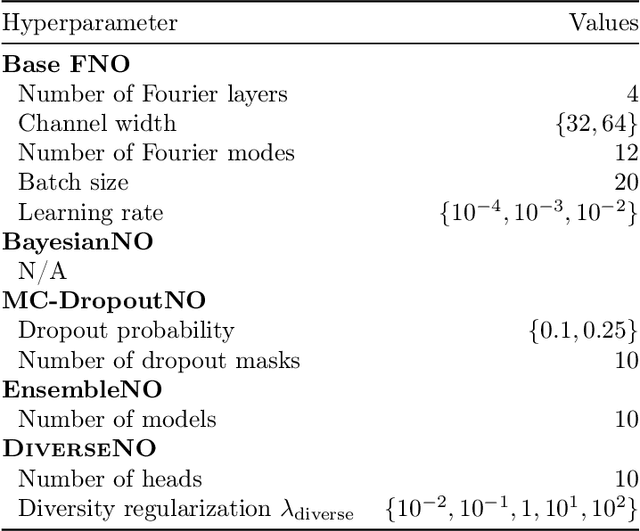 | Hyperparameter | Values |
|---|---|
| **Base FNO** | |
| Number of Fourier layers | 4 |
| Channel width | $\{32, 64\}$ |
| Number of Fourier modes | 12 |
| Batch size | 20 |
| Learning rate | $\{10^{-4}, 10^{-3}, 10^{-2}\}$ |
| **BayesianNO** | |
| N/A | |
| **MC-DropoutNO** | |
| Dropout probability | $\{0.1, 0.25\}$ |
| Number of dropout masks | 10 |
| **EnsembleNO** | |
| Number of models | 10 |
| **DiverseNO** | |
| Number of heads | 10 |
| Diversity regularization $\lambda_{\text{diverse}}$ | $\{10^{-2}, 10^{-1}, 1, 10^{1}, 10^{2}\}$ |